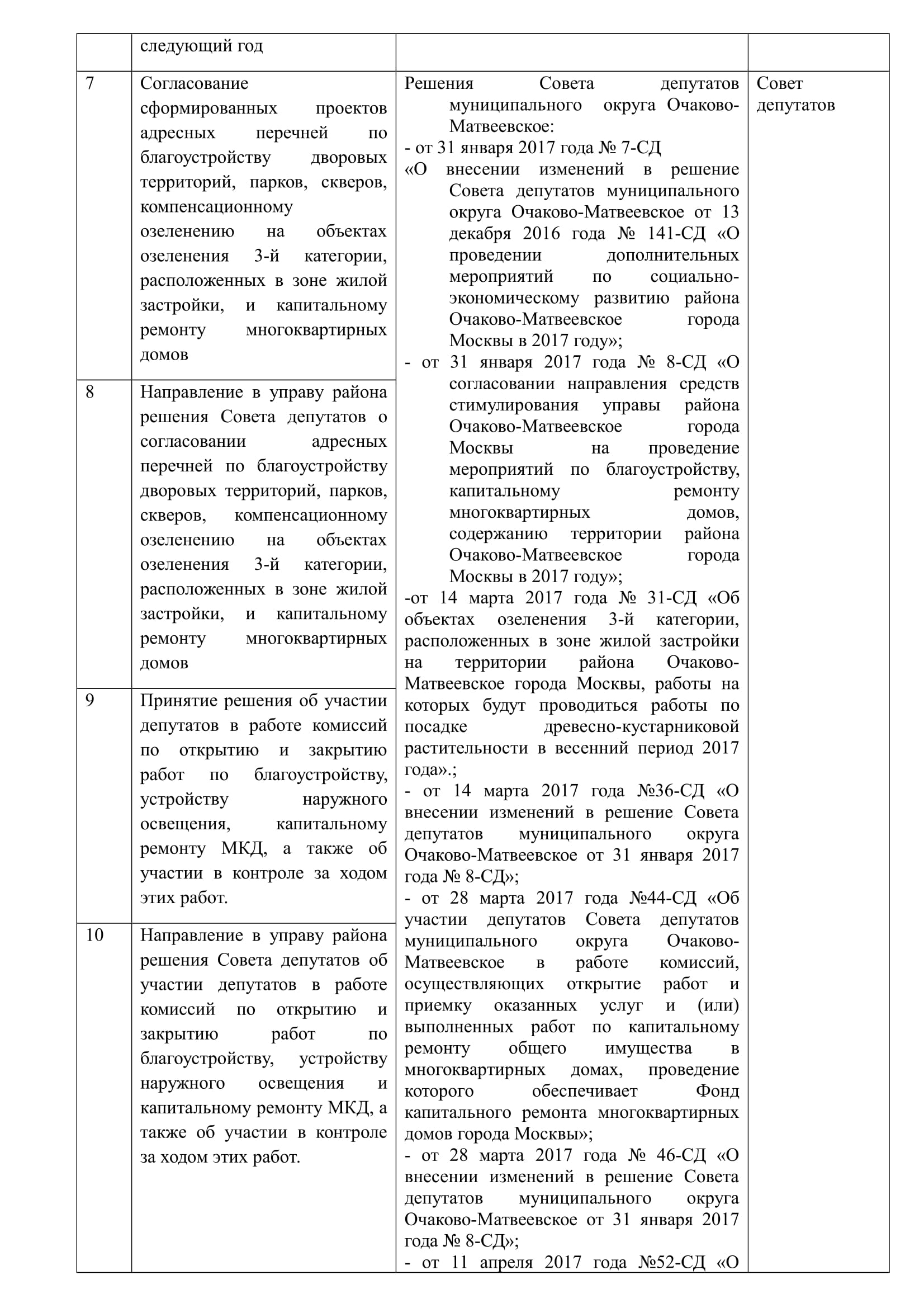 |  | следующий год |  |  |
|---|---|---|---|
| 7 | Согласование сформированных проектов адресных перечней по благоустройству дворовых территорий, парков, скверов, компенсационному озеленению на объектах озеленения 3-й категории, расположенных в зоне жилой застройки, и капитальному ремонту многоквартирных домов | Решения Совета депутатов муниципального округа Очаково-Матвеевское: - от 31 января 2017 года № 7-СД «О внесении изменений в решение Совета депутатов муниципального округа Очаково-Матвеевское от 13 декабря 2016 года № 141-СД «О проведении дополнительных мероприятий по социально-экономическому развитию района Очаково-Матвеевское города Москвы в 2017 году»; - от 31 января 2017 года № 8-СД «О согласовании направления средств стимулирования управы района Очаково-Матвеевское города Москвы на проведение мероприятий по благоустройству, капитальному ремонту многоквартирных домов, содержанию территории района Очаково-Матвеевское города Москвы в 2017 году»; -от 14 марта 2017 года № 31-СД «Об объектах озеленения 3-й категории, расположенных в зоне жилой застройки на территории района Очаково-Матвеевское города Москвы, работы на которых будут проводиться работы по посадке древесно-кустарниковой растительности в весенний период 2017 года».; - от 14 марта 2017 года №36-СД «О внесении изменений в решение Совета депутатов муниципального округа Очаково-Матвеевское от 31 января 2017 года № 8-СД»; - от 28 марта 2017 года №44-СД «Об участии депутатов Совета депутатов муниципального округа Очаково-Матвеевское в работе комиссий, осуществляющих открытие работ и приемку оказанных услуг и (или) выполненных работ по капитальному ремонту общего имущества в многоквартирных домах, проведение которого обеспечивает Фонд капитального ремонта многоквартирных домов города Москвы»; - от 28 марта 2017 года № 46-СД «О внесении изменений в решение Совета депутатов муниципального округа Очаково-Матвеевское от 31 января 2017 года № 8-СД»; - от 11 апреля 2017 года №52-СД «О | Совет депутатов |
| 8 | Направление в управу района решения Совета депутатов о согласовании адресных перечней по благоустройству дворовых территорий, парков, скверов, компенсационному озеленению на объектах озеленения 3-й категории, расположенных в зоне жилой застройки, и капитальному ремонту многоквартирных домов |  |  |
| 9 | Принятие решения об участии депутатов в работе комиссий по открытию и закрытию работ по благоустройству, устройству наружного освещения, капитальному ремонту МКД, а также об участии в контроле за ходом этих работ. |  |  |
| 10 | Направление в управу района решения Совета депутатов об участии депутатов в работе комиссий по открытию и закрытию работ по благоустройству, устройству наружного освещения и капитальному ремонту МКД, а также об участии в контроле за ходом этих работ. |  |  |